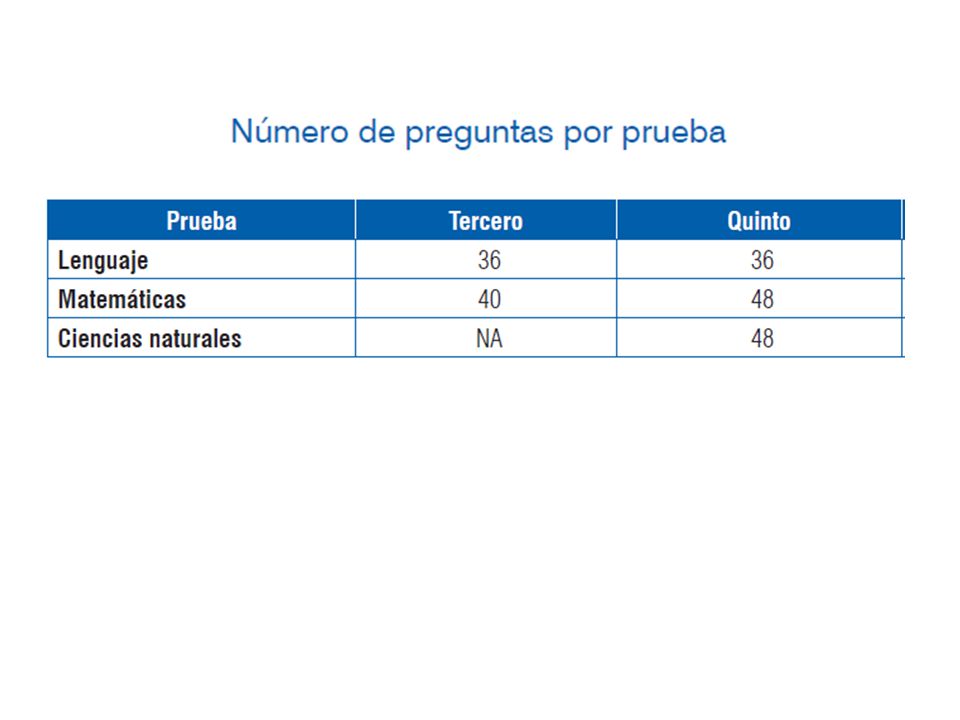 Número de preguntas por prueba

| Prueba | Tercero | Quinto |
|---|---|---|
| Lenguaje | 36 | 36 |
| Matemáticas | 40 | 48 |
| Ciencias naturales | NA | 48 |